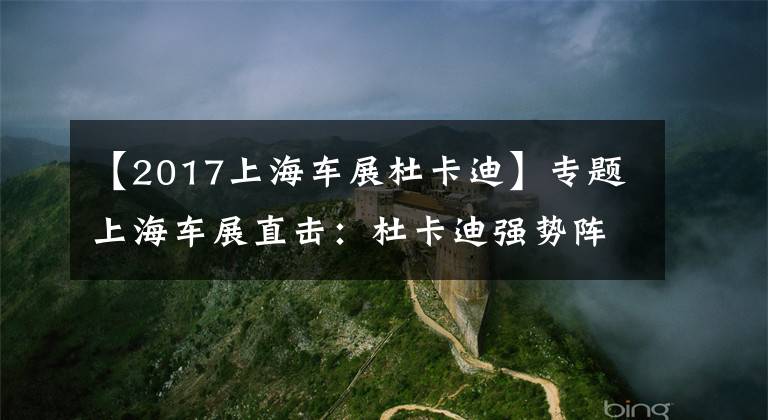 【2017上海车展杜卡迪】专题
上海车展直击：杜卡迪强势阵

bing